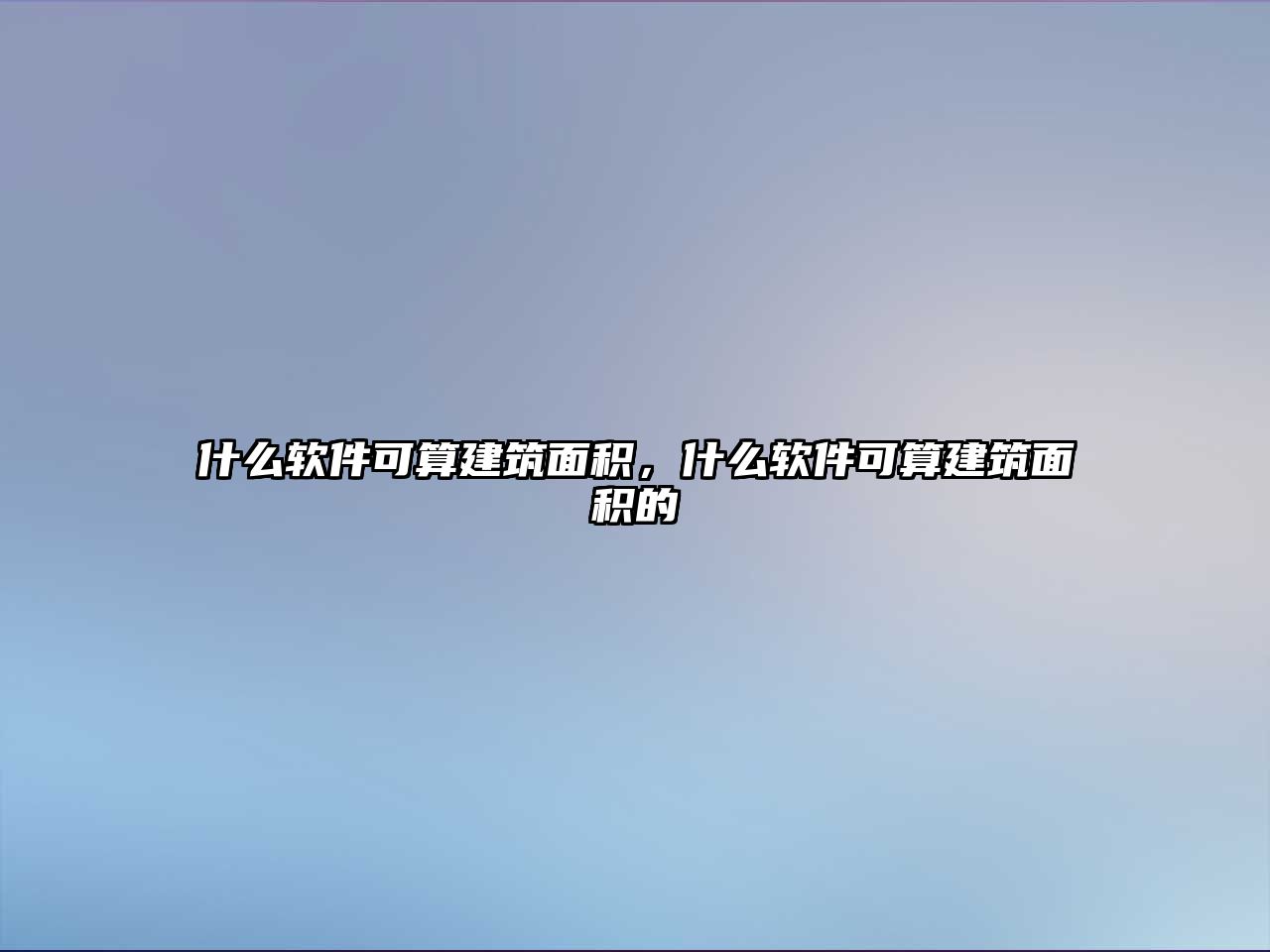 什么软件可算建筑面积，什么软件可算建筑面积的